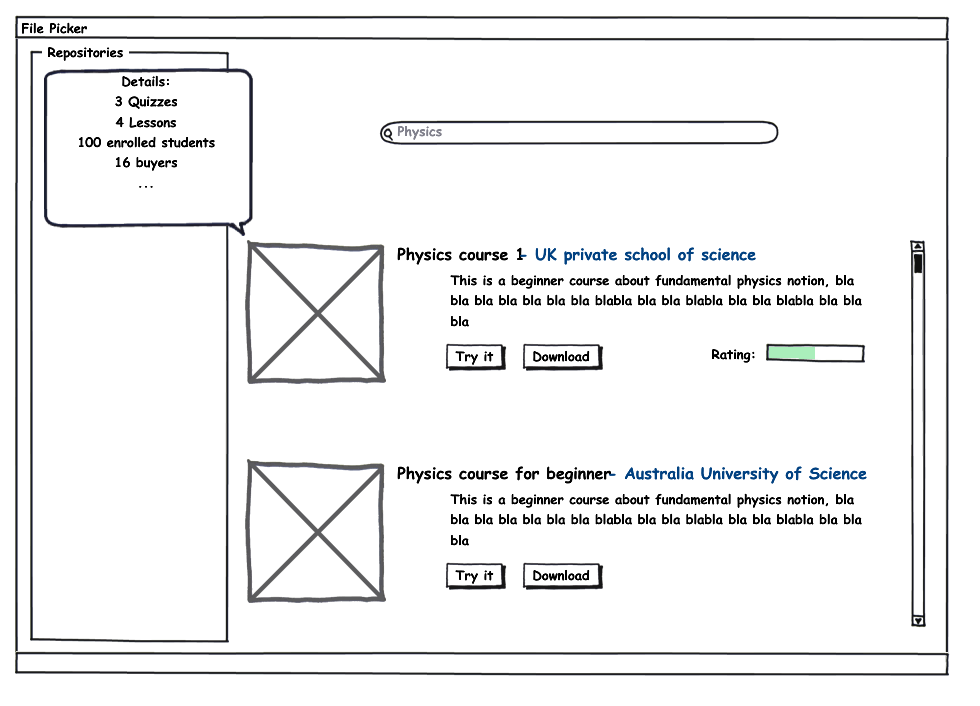 File Picker

Repositories

Details:
3 Quizzes
4 Lessons
100 enrolled students
16 buyers
...

Physics

Physics course 1- UK private school of science

This is a beginner course about fundamental physics notion, bla bla bla bla bla bla bla blabla bla bla blabla bla bla blabla bla bla bla

Try it

Download

Rating:

Physics course for beginner- Australia University of Science

This is a beginner course about fundamental physics notion, bla bla bla bla bla bla bla blabla bla bla blabla bla bla blabla bla bla bla

Try it

Download